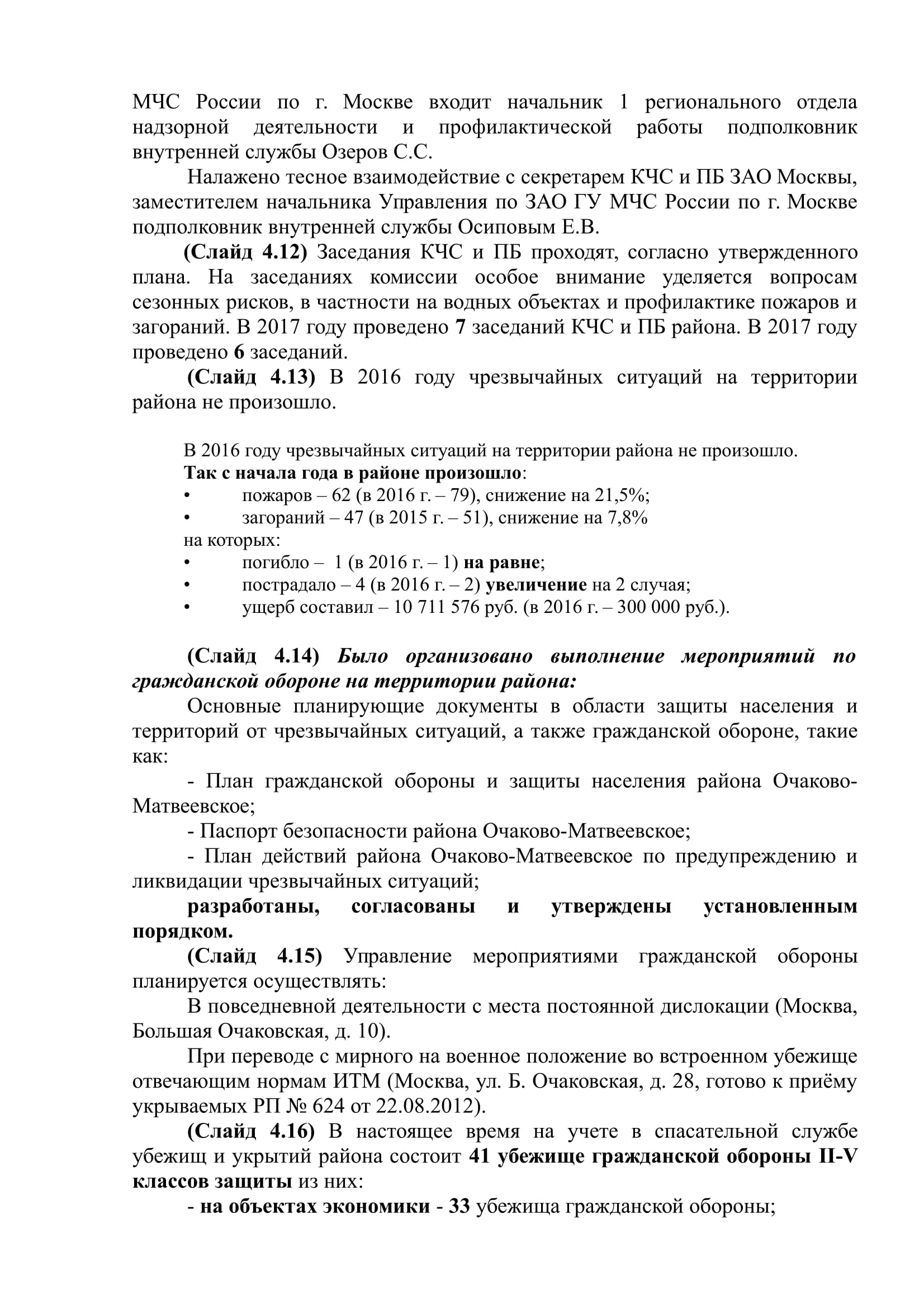 МЧС России по г. Москве входит начальник 1 регионального отдела надзорной деятельности и профилактической работы подполковник внутренней службы Озеров С.С.

Налажено тесное взаимодействие с секретарем КЧС и ПБ ЗАО Москвы, заместителем начальника Управления по ЗАО ГУ МЧС России по г. Москве подполковник внутренней службы Осиповым Е.В.

(Слайд 4.12) Заседания КЧС и ПБ проходят, согласно утвержденного плана. На заседаниях комиссии особое внимание уделяется вопросам сезонных рисков, в частности на водных объектах и профилактике пожаров и загораний. В 2017 году проведено 7 заседаний КЧС и ПБ района. В 2017 году проведено 6 заседаний.

(Слайд 4.13) В 2016 году чрезвычайных ситуаций на территории района не произошло.

В 2016 году чрезвычайных ситуаций на территории района не произошло.
Так с начала года в районе произошло:
• пожаров – 62 (в 2016 г. – 79), снижение на 21,5%;
• загораний – 47 (в 2015 г. – 51), снижение на 7,8%
на которых:
• погибло – 1 (в 2016 г. – 1) на равне;
• пострадало – 4 (в 2016 г. – 2) увеличение на 2 случая;
• ущерб составил – 10 711 576 руб. (в 2016 г. – 300 000 руб.).

(Слайд 4.14) Было организовано выполнение мероприятий по гражданской обороне на территории района:

Основные планирующие документы в области защиты населения и территорий от чрезвычайных ситуаций, а также гражданской обороне, такие как:

- План гражданской обороны и защиты населения района Очаково-Матвеевское;

- Паспорт безопасности района Очаково-Матвеевское;

- План действий района Очаково-Матвеевское по предупреждению и ликвидации чрезвычайных ситуаций;

разработаны, согласованы и утверждены установленным порядком.

(Слайд 4.15) Управление мероприятиями гражданской обороны планируется осуществлять:

В повседневной деятельности с места постоянной дислокации (Москва, Большая Очаковская, д. 10).

При переводе с мирного на военное положение во встроенном убежище отвечающим нормам ИТМ (Москва, ул. Б. Очаковская, д. 28, готово к приёму укрываемых РП № 624 от 22.08.2012).

(Слайд 4.16) В настоящее время на учете в спасательной службе убежищ и укрытий района состоит 41 убежище гражданской обороны II-V классов защиты из них:

- на объектах экономики - 33 убежища гражданской обороны;